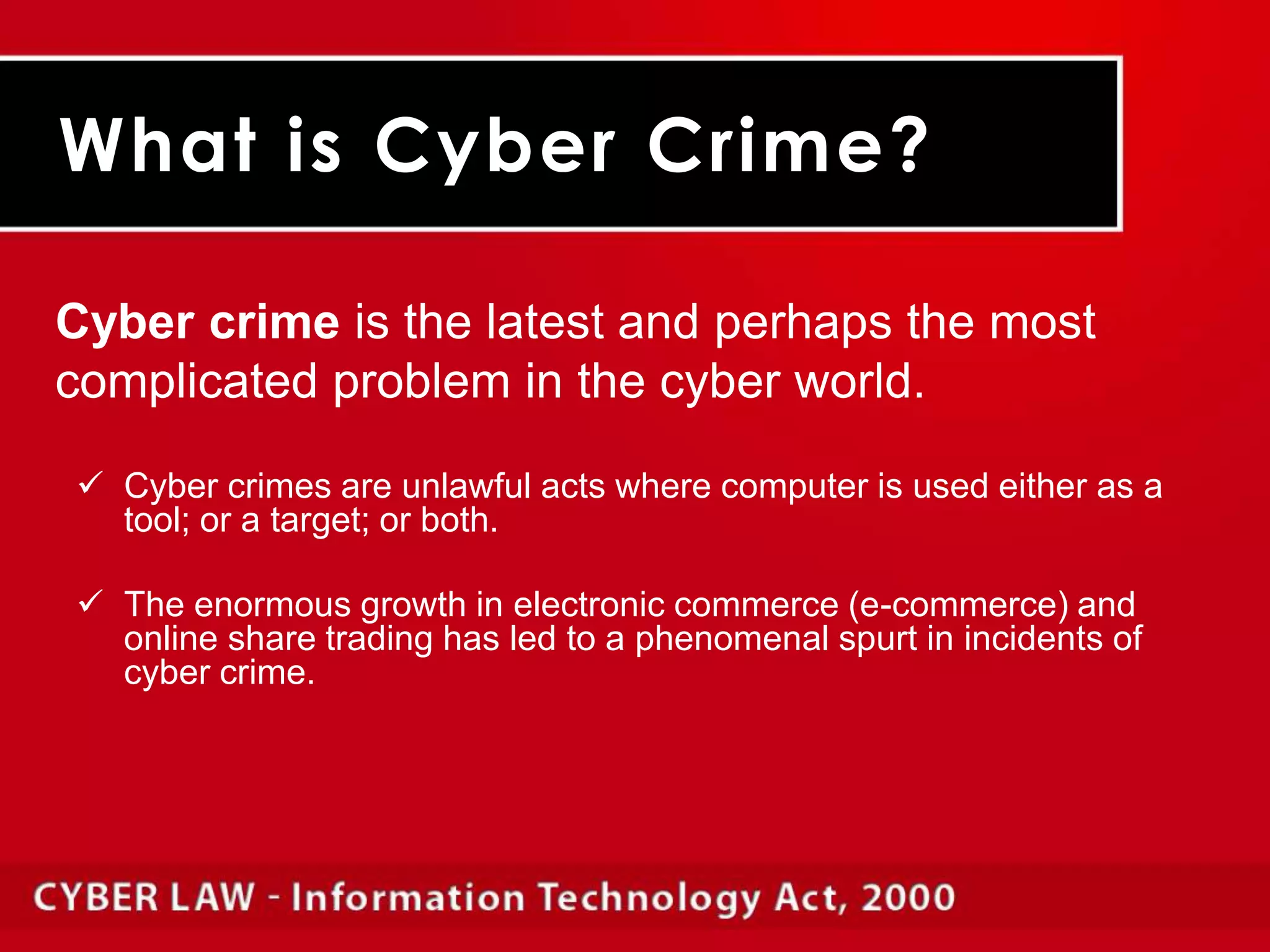 What is Cyber Crime?

Cyber crime is the latest and perhaps the most complicated problem in the cyber world.

✓ Cyber crimes are unlawful acts where computer is used either as a tool; or a target; or both.

✓ The enormous growth in electronic commerce (e-commerce) and online share trading has led to a phenomenal spurt in incidents of cyber crime.

CYBER LAW - Information Technology Act, 2000